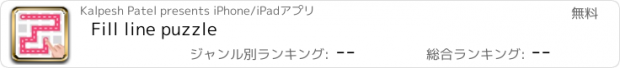 Kalpesh Patel presents iPhone/iPadアプリ

無料

Fill line puzzle

ジャンル別ランキング: --

総合ランキング: --